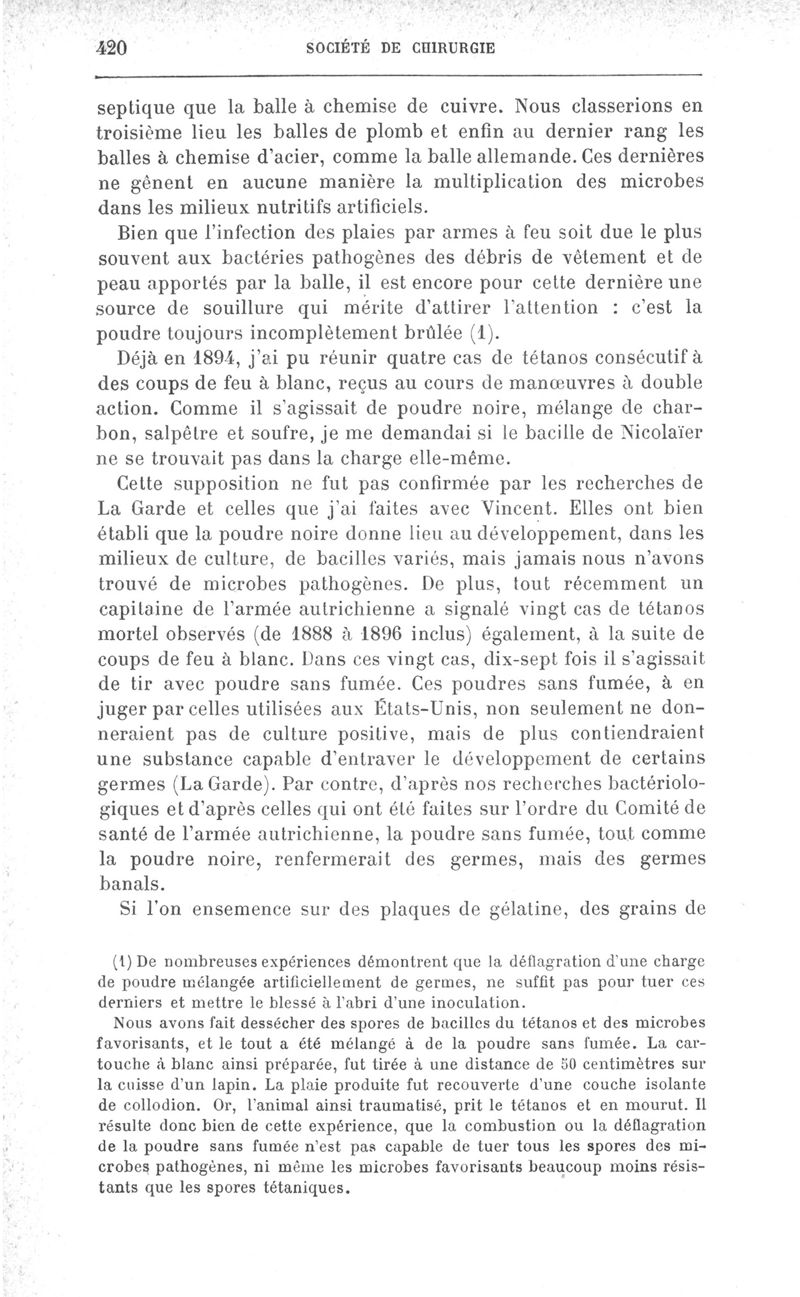 420 SOCIÉTÉ DE CHIRURGIE

septique que la balle à chemise de cuivre. Nous classerions en troisième lieu les balles de plomb et enfin au dernier rang les balles à chemise d'acier, comme la balle allemande. Ces dernières ne gênent en aucune manière la multiplication des microbes dans les milieux nutritifs artificiels.

Bien que l'infection des plaies par armes à feu soit due le plus souvent aux bactéries pathogènes des débris de vêtement et de peau apportés par la balle, il est encore pour cette dernière une source de souillure qui mérite d'attirer l'attention : c'est la poudre toujours incomplètement brûlée (1).

Déjà en 1894, j'ai pu réunir quatre cas de tétanos consécutif à des coups de feu à blanc, reçus au cours de manœuvres à double action. Comme il s'agissait de poudre noire, mélange de charbon, salpêtre et soufre, je me demandai si le bacille de Nicolaïer ne se trouvait pas dans la charge elle-même.

Cette supposition ne fut pas confirmée par les recherches de La Garde et celles que j'ai faites avec Vincent. Elles ont bien établi que la poudre noire donne lieu au développement, dans les milieux de culture, de bacilles variés, mais jamais nous n'avons trouvé de microbes pathogènes. De plus, tout récemment un capitaine de l'armée autrichienne a signalé vingt cas de tétanos mortel observés (de 1888 à 1896 inclus) également, à la suite de coups de feu à blanc. Dans ces vingt cas, dix-sept fois il s'agissait de tir avec poudre sans fumée. Ces poudres sans fumée, à en juger par celles utilisées aux États-Unis, non seulement ne donneraient pas de culture positive, mais de plus contiendraient une substance capable d'entraver le développement de certains germes (La Garde). Par contre, d'après nos recherches bactériologiques et d'après celles qui ont été faites sur l'ordre du Comité de santé de l'armée autrichienne, la poudre sans fumée, tout comme la poudre noire, renfermerait des germes, mais des germes banals.

Si l'on ensemence sur des plaques de gélatine, des grains de

(1) De nombreuses expériences démontrent que la déflagration d'une charge de poudre mélangée artificiellement de germes, ne suffit pas pour tuer ces derniers et mettre le blessé à l'abri d'une inoculation.

Nous avons fait dessécher des spores de bacilles du tétanos et des microbes favorisants, et le tout a été mélangé à de la poudre sans fumée. La cartouche à blanc ainsi préparée, fut tirée à une distance de 50 centimètres sur la cuisse d'un lapin. La plaie produite fut recouverte d'une couche isolante de collodion. Or, l'animal ainsi traumatisé, prit le tétanos et en mourut. Il résulte donc bien de cette expérience, que la combustion ou la déflagration de la poudre sans fumée n'est pas capable de tuer tous les spores des microbes pathogènes, ni même les microbes favorisants beaucoup moins résistants que les spores tétaniques.